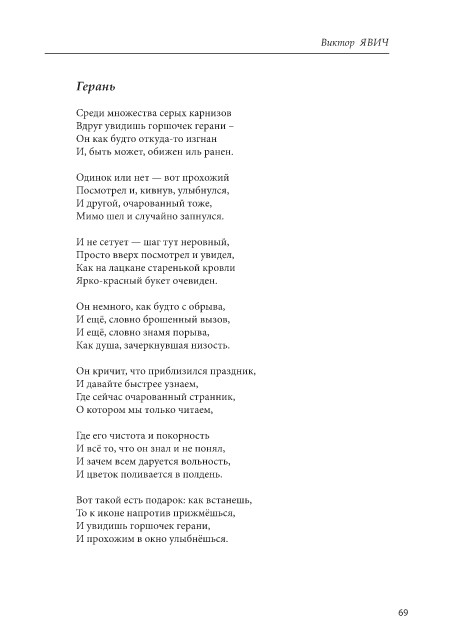 Виктор ЯВИЧ

Герань

Среди множества серых карнизов
Вдруг увидишь горшочек герани –
Он как будто откуда-то изгнан
И, быть может, обижен иль ранен.

Одинок или нет — вот прохожий
Посмотрел и, кивнув, улыбнулся,
И другой, очарованный тоже,
Мимо шел и случайно запнулся.

И не сетует — шаг тут неровный,
Просто вверх посмотрел и увидел,
Как на лацкане старенькой кровли
Ярко-красный букет очевиден.

Он немного, как будто с обрыва,
И ещё, словно брошенный вызов,
И ещё, словно знамя порыва,
Как душа, зачеркнувшая низость.

Он кричит, что приблизился праздник,
И давайте быстрее узнаем,
Где сейчас очарованный странник,
О котором мы только читаем,

Где его чистота и покорность
И всё то, что он знал и не понял,
И зачем всем даруется вольность,
И цветок поливается в полдень.

Вот такой есть подарок: как встанешь,
То к иконе напротив прижмёшься,
И увидишь горшочек герани,
И прохожим в окно улыбнёшься.

69